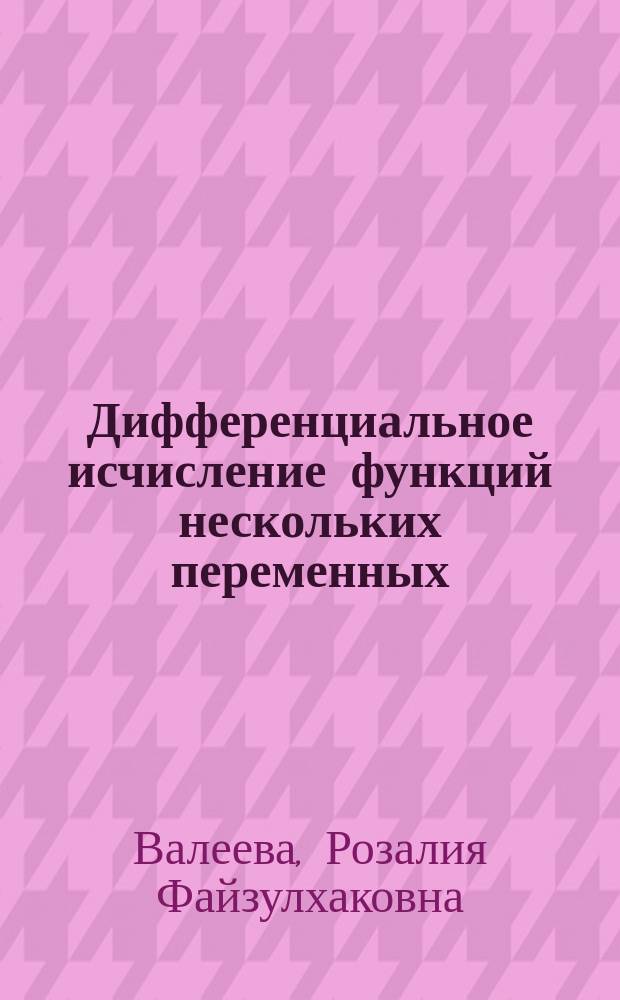 Дифференциальное исчисление функций нескольких переменных

Валеева, Розалия Файзулхаковна